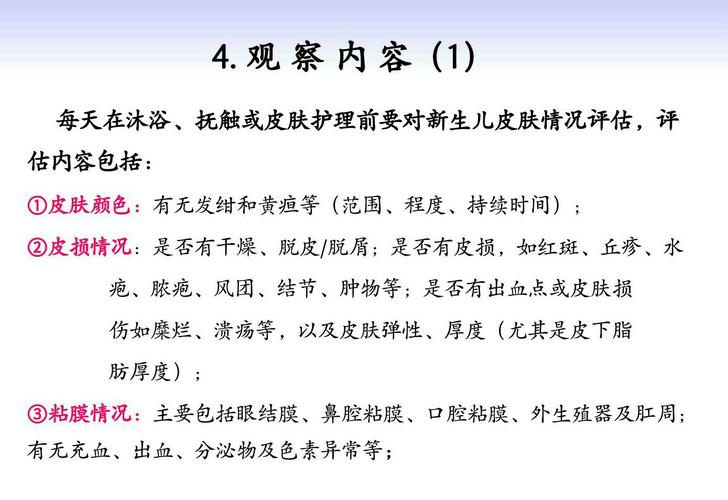 4.观察内容（1）

每天在沐浴、抚触或皮肤护理前要对新生儿皮肤情况评估，评估内容包括：

①皮肤颜色：有无发绀和黄疸等（范围、程度、持续时间）；

②皮损情况：是否有干燥、脱皮/脱屑；是否有皮损，如红斑、丘疹、水疱、脓疱、风团、结节、肿物等；是否有出血点或皮肤损伤如糜烂、溃疡等，以及皮肤弹性、厚度（尤其是皮下脂肪厚度）；

③粘膜情况：主要包括眼结膜、鼻腔粘膜、口腔粘膜、外生殖器及肛周；有无充血、出血、分泌物及色素异常等；